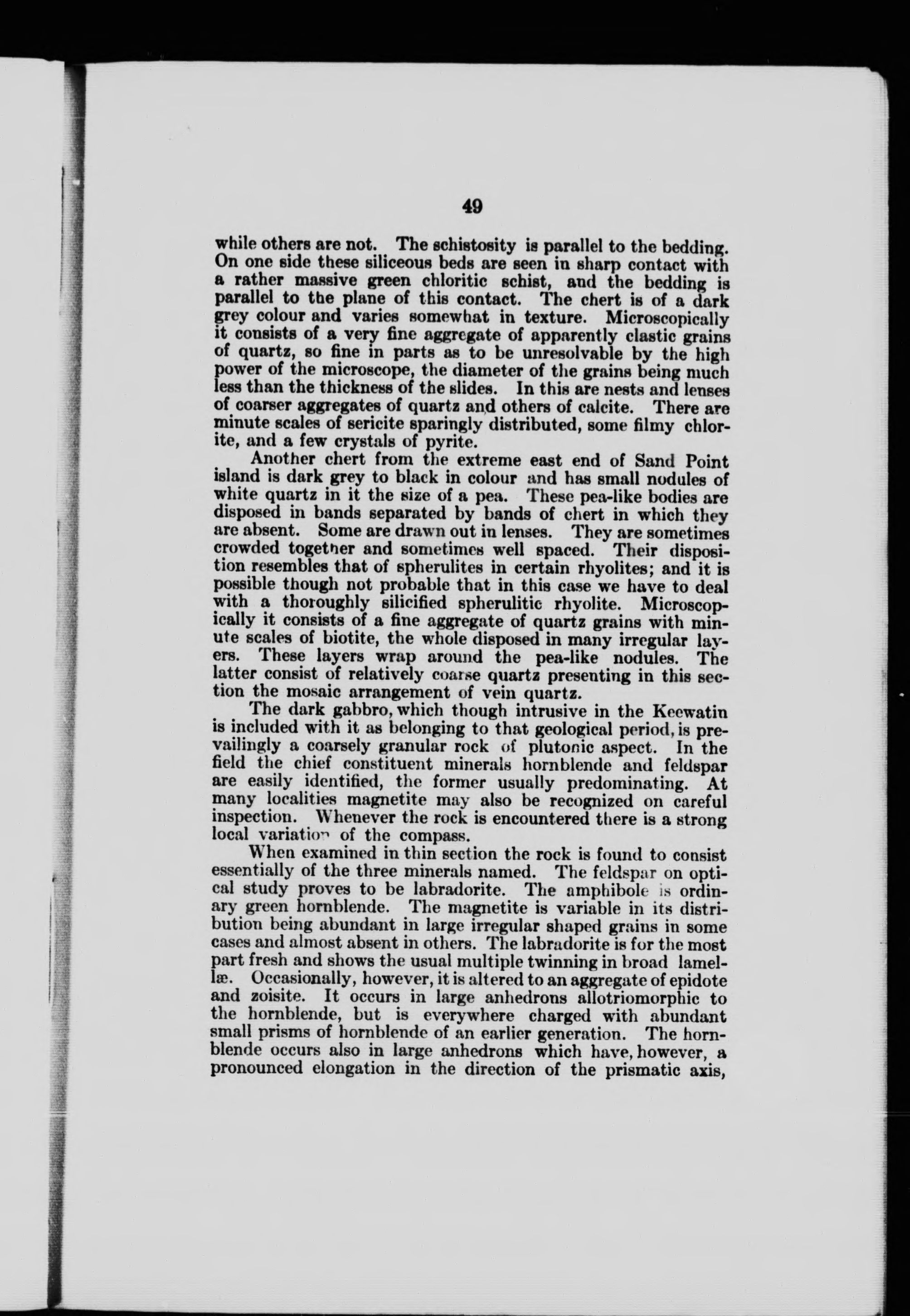 49

while others are not. The schistosity is parallel to the bedding. On one side these siliceous beds are seen in sharp contact with a rather massive green chloritic schist, and the bedding is parallel to the plane of this contact. The chert is of a dark grey colour and varies somewhat in texture. Microscopically it consists of a very fine aggregate of apparently clastic grains of quartz, so fine in parts as to be unresolvable by the high power of the microscope, the diameter of the grains being much less than the thickness of the slides. In this are nests and lenses of coarser aggregates of quartz and others of calcite. There are minute scales of sericite sparingly distributed, some filmy chlorite, and a few crystals of pyrite.

Another chert from the extreme east end of Sand Point island is dark grey to black in colour and has small nodules of white quartz in it the size of a pea. These pea-like bodies are disposed in bands separated by bands of chert in which they are absent. Some are drawn out in lenses. They are sometimes crowded together and sometimes well spaced. Their disposition resembles that of spherulites in certain rhyolites; and it is possible though not probable that in this case we have to deal with a thoroughly silicified spherulitic rhyolite. Microscopically it consists of a fine aggregate of quartz grains with minute scales of biotite, the whole disposed in many irregular layers. These layers wrap around the pea-like nodules. The latter consist of relatively coarse quartz presenting in this section the mosaic arrangement of vein quartz.

The dark gabbro, which though intrusive in the Keewatin is included with it as belonging to that geological period, is prevailingly a coarsely granular rock of plutonic aspect. In the field the chief constituent minerals hornblende and feldspar are easily identified, the former usually predominating. At many localities magnetite may also be recognized on careful inspection. Whenever the rock is encountered there is a strong local variation of the compass.

When examined in thin section the rock is found to consist essentially of the three minerals named. The feldspar on optical study proves to be labradorite. The amphibole is ordinary green hornblende. The magnetite is variable in its distribution being abundant in large irregular shaped grains in some cases and almost absent in others. The labradorite is for the most part fresh and shows the usual multiple twinning in broad lamellæ. Occasionally, however, it is altered to an aggregate of epidote and zoisite. It occurs in large anhedrons allotriomorphic to the hornblende, but is everywhere charged with abundant small prisms of hornblende of an earlier generation. The hornblende occurs also in large anhedrons which have, however, a pronounced elongation in the direction of the prismatic axis,